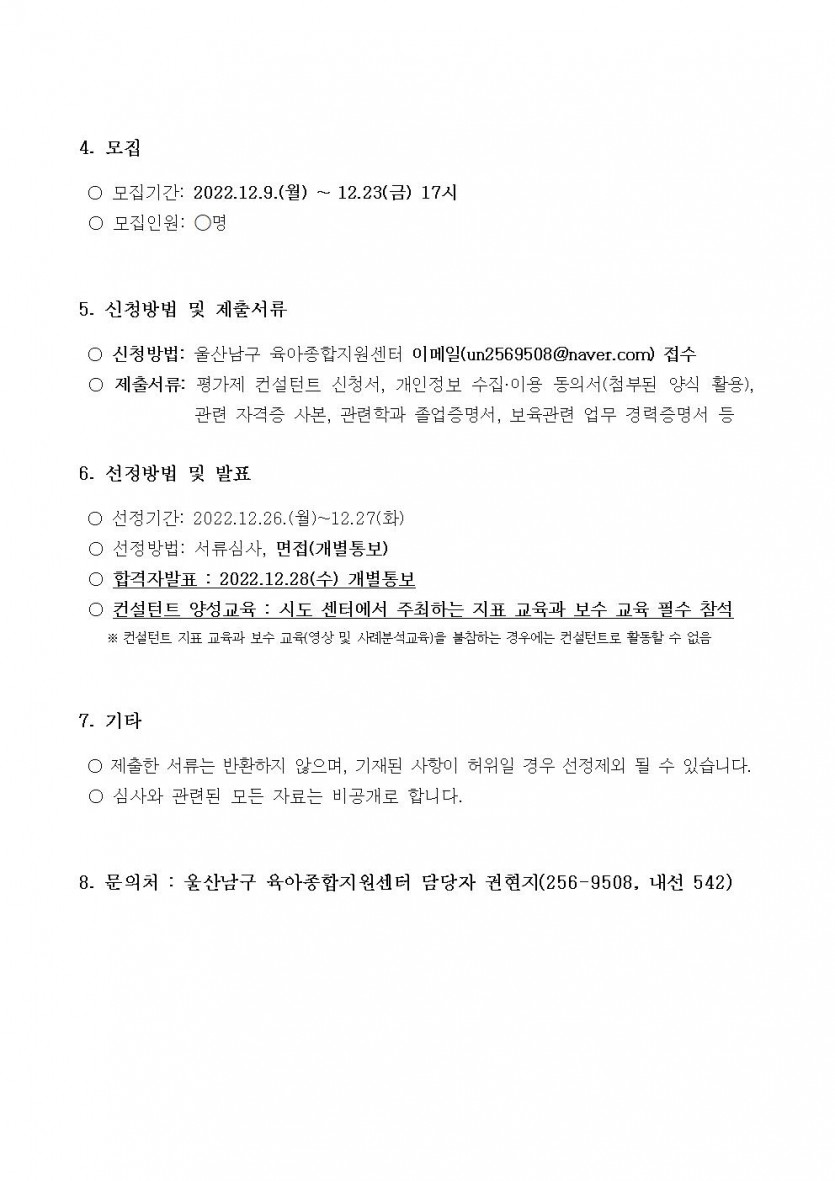 4. 모집

○ 모집기간: 2022.12.9.(월) ~ 12.23(금) 17시
○ 모집인원: ○명

5. 신청방법 및 제출서류

○ 신청방법: 울산남구 육아종합지원센터 이메일(un2569508@naver.com) 접수
○ 제출서류: 평가제 컨설턴트 신청서, 개인정보 수집·이용 동의서(첨부된 양식 활용), 관련 자격증 사본, 관련학과 졸업증명서, 보육관련 업무 경력증명서 등

6. 선정방법 및 발표

○ 선정기간: 2022.12.26.(월)~12.27(화)
○ 선정방법: 서류심사, 면접(개별통보)
○ 합격자발표 : 2022.12.28(수) 개별통보
○ 컨설턴트 양성교육 : 시도 센터에서 주최하는 지표 교육과 보수 교육 필수 참석
※ 컨설턴트 지표 교육과 보수 교육(영상 및 사례분석교육)을 불참하는 경우에는 컨설턴트로 활동할 수 없음

7. 기타

○ 제출한 서류는 반환하지 않으며, 기재된 사항이 허위일 경우 선정제외 될 수 있습니다.
○ 심사와 관련된 모든 자료는 비공개로 합니다.

8. 문의처 : 울산남구 육아종합지원센터 담당자 권현지(256-9508, 내선 542)